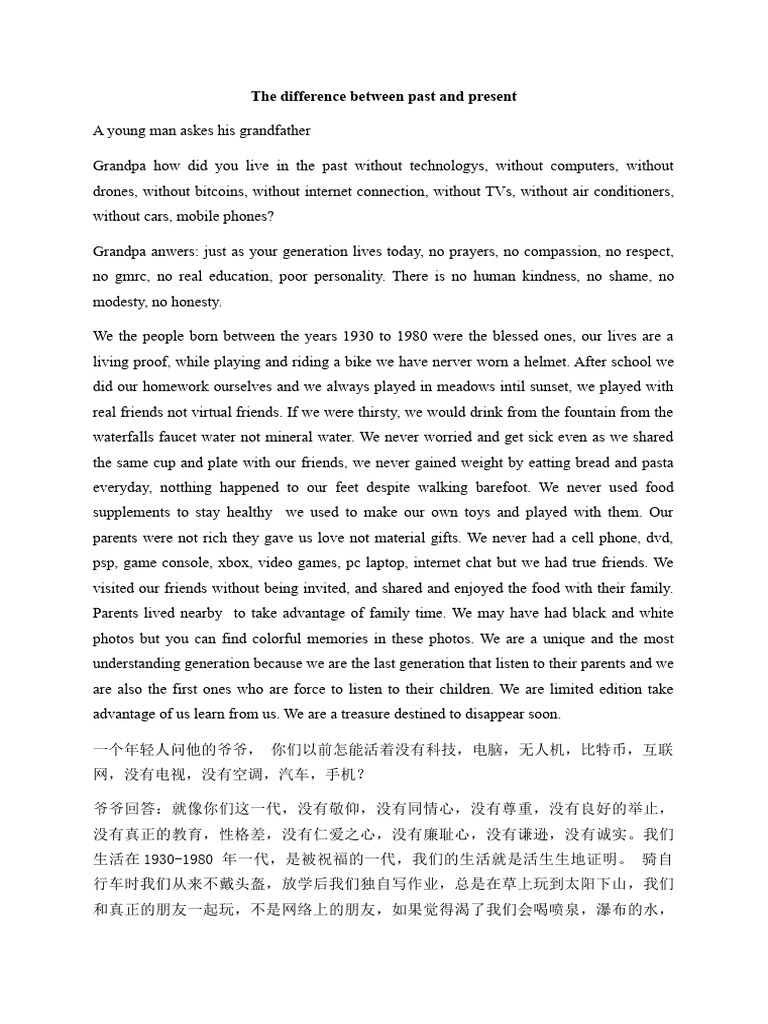 The difference between past and present

A young man askes his grandfather

Grandpa how did you live in the past without technologys, without computers, without drones, without bitcoins, without internet connection, without TVs, without air conditioners, without cars, mobile phones?

Grandpa anwers: just as your generation lives today, no prayers, no compassion, no respect, no gmrc, no real education, poor personality. There is no human kindness, no shame, no modesty, no honesty.

We the people born between the years 1930 to 1980 were the blessed ones, our lives are a living proof, while playing and riding a bike we have nerver worn a helmet. After school we did our homework ourselves and we always played in meadows intil sunset, we played with real friends not virtual friends. If we were thirsty, we would drink from the fountain from the waterfalls faucet water not mineral water. We never worried and get sick even as we shared the same cup and plate with our friends, we never gained weight by eatting bread and pasta everyday, notthing happened to our feet despite walking barefoot. We never used food supplements to stay healthy we used to make our own toys and played with them. Our parents were not rich they gave us love not material gifts. We never had a cell phone, dvd, psp, game console, xbox, video games, pc laptop, internet chat but we had true friends. We visited our friends without being invited, and shared and enjoyed the food with their family. Parents lived nearby to take advantage of family time. We may have had black and white photos but you can find colorful memories in these photos. We are a unique and the most understanding generation because we are the last generation that listen to their parents and we are also the first ones who are force to listen to their children. We are limited edition take advantage of us learn from us. We are a treasure destined to disappear soon.

一个年轻人问他的爷爷， 你们以前怎能活着没有科技，电脑，无人机，比特币，互联网，没有电视，没有空调，汽车，手机？

爷爷回答：就像你们这一代，没有敬仰，没有同情心，没有尊重，没有良好的举止，没有真正的教育，性格差，没有仁爱之心，没有廉耻心，没有谦逊，没有诚实。我们生活在 1930-1980 年一代，是被祝福的一代，我们的生活就是活生生地证明。 骑自行车时我们从来不戴头盔，放学后我们独自写作业，总是在草上玩到太阳下山，我们和真正的朋友一起玩，不是网络上的朋友，如果觉得渴了我们会喝喷泉，瀑布的水，